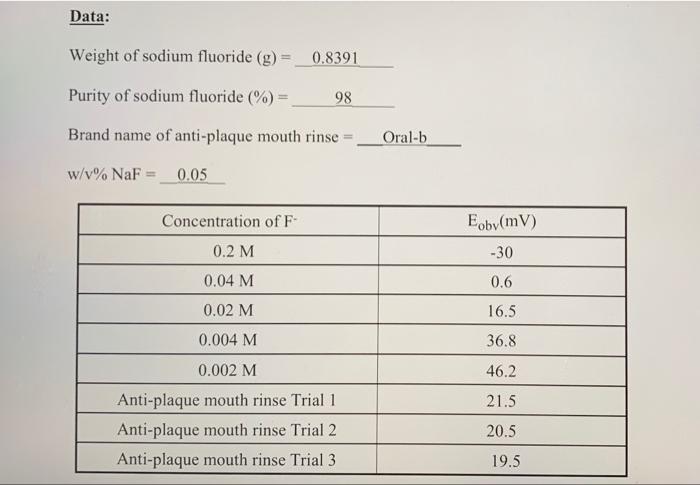 Data:

Weight of sodium fluoride (g) = 0.8391

Purity of sodium fluoride (%) = 98

Brand name of anti-plaque mouth rinse = Oral-b

w/v% NaF = 0.05

| Concentration of $F^-$ | $E_{obv}$(mV) |
|---|---|
| 0.2 M | -30 |
| 0.04 M | 0.6 |
| 0.02 M | 16.5 |
| 0.004 M | 36.8 |
| 0.002 M | 46.2 |
| Anti-plaque mouth rinse Trial 1 | 21.5 |
| Anti-plaque mouth rinse Trial 2 | 20.5 |
| Anti-plaque mouth rinse Trial 3 | 19.5 |